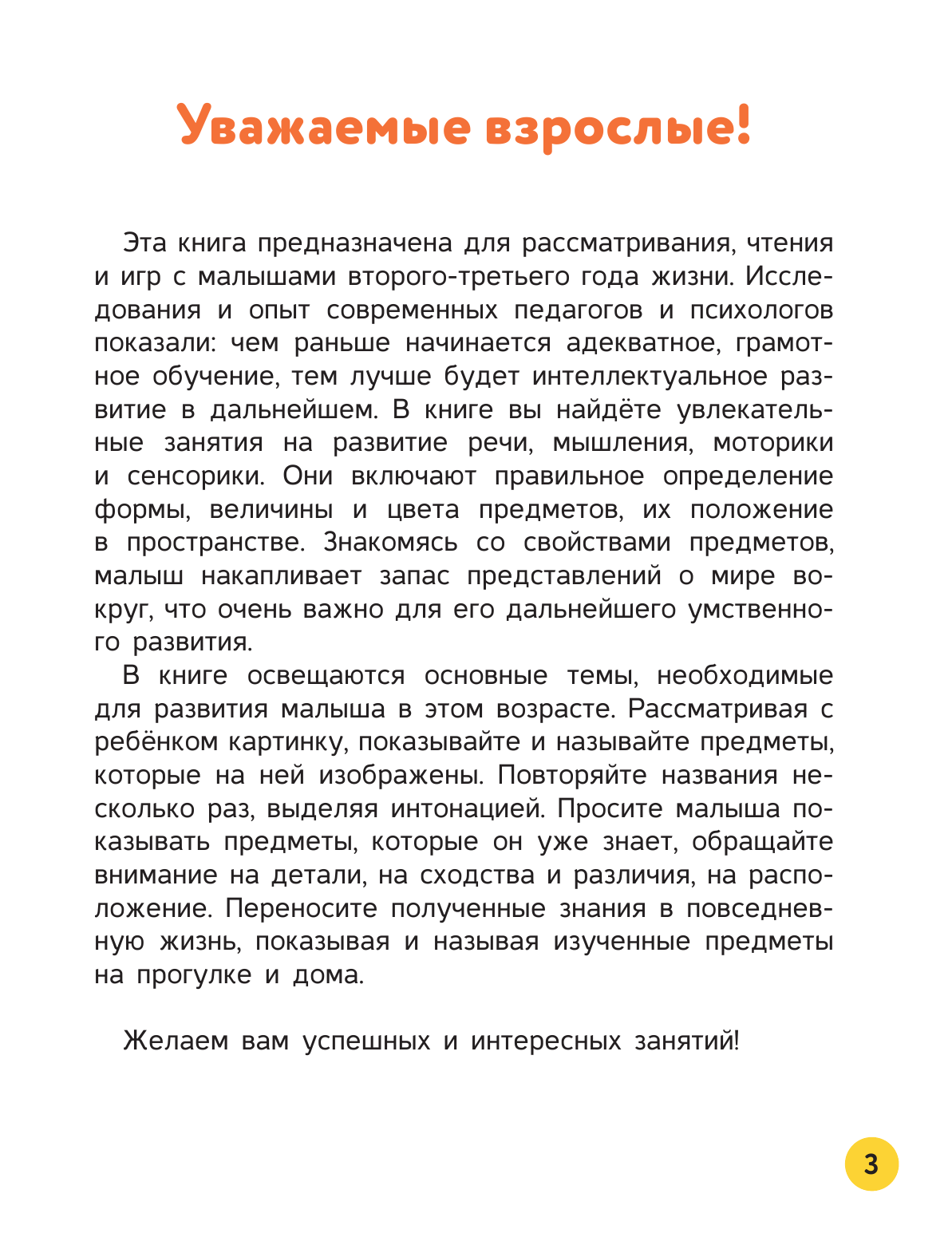 Уважаемые взрослые!

Эта книга предназначена для рассматривания, чтения и игр с малышами второго-третьего года жизни. Исследования и опыт современных педагогов и психологов показали: чем раньше начинается адекватное, грамотное обучение, тем лучше будет интеллектуальное развитие в дальнейшем. В книге вы найдёте увлекательные занятия на развитие речи, мышления, моторики и сенсорики. Они включают правильное определение формы, величины и цвета предметов, их положение в пространстве. Знакомясь со свойствами предметов, малыш накапливает запас представлений о мире вокруг, что очень важно для его дальнейшего умственного развития.

В книге освещаются основные темы, необходимые для развития малыша в этом возрасте. Рассматривая с ребёнком картинку, показывайте и называйте предметы, которые на ней изображены. Повторяйте названия несколько раз, выделяя интонацией. Просите малыша показывать предметы, которые он уже знает, обращайте внимание на детали, на сходства и различия, на расположение. Переносите полученные знания в повседневную жизнь, показывая и называя изученные предметы на прогулке и дома.

Желаем вам успешных и интересных занятий!

3